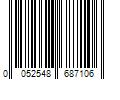 0 052548 687106